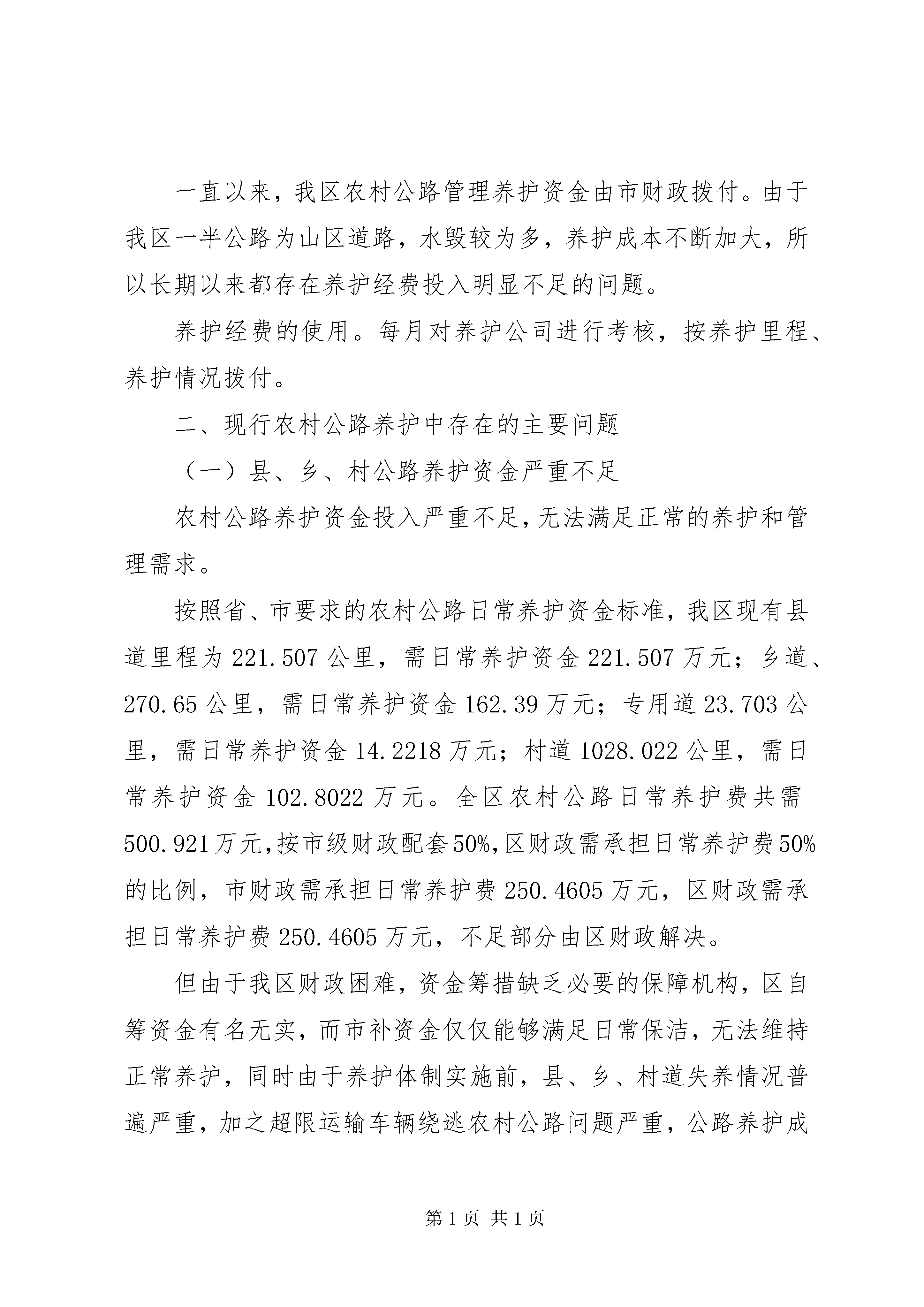 一直以来，我区农村公路管理养护资金由市财政拨付。由于我区一半公路为山区道路，水毁较为多，养护成本不断加大，所以长期以来都存在养护经费投入明显不足的问题。

养护经费的使用。每月对养护公司进行考核，按养护里程、养护情况拨付。

二、现行农村公路养护中存在的主要问题

（一）县、乡、村公路养护资金严重不足

农村公路养护资金投入严重不足，无法满足正常的养护和管理需求。

按照省、市要求的农村公路日常养护资金标准，我区现有县道里程为221.507公里，需日常养护资金221.507万元；乡道、270.65公里，需日常养护资金162.39万元；专用道23.703公里，需日常养护资金14.2218万元；村道1028.022公里，需日常养护资金102.8022万元。全区农村公路日常养护费共需500.921万元，按市级财政配套50%，区财政需承担日常养护费50%的比例，市财政需承担日常养护费250.4605万元，区财政需承担日常养护费250.4605万元，不足部分由区财政解决。

但由于我区财政困难，资金筹措缺乏必要的保障机构，区自筹资金有名无实，而市补资金仅仅能够满足日常保洁，无法维持正常养护，同时由于养护体制实施前，县、乡、村道失养情况普遍严重，加之超限运输车辆绕逃农村公路问题严重，公路养护成

第1页 共1页